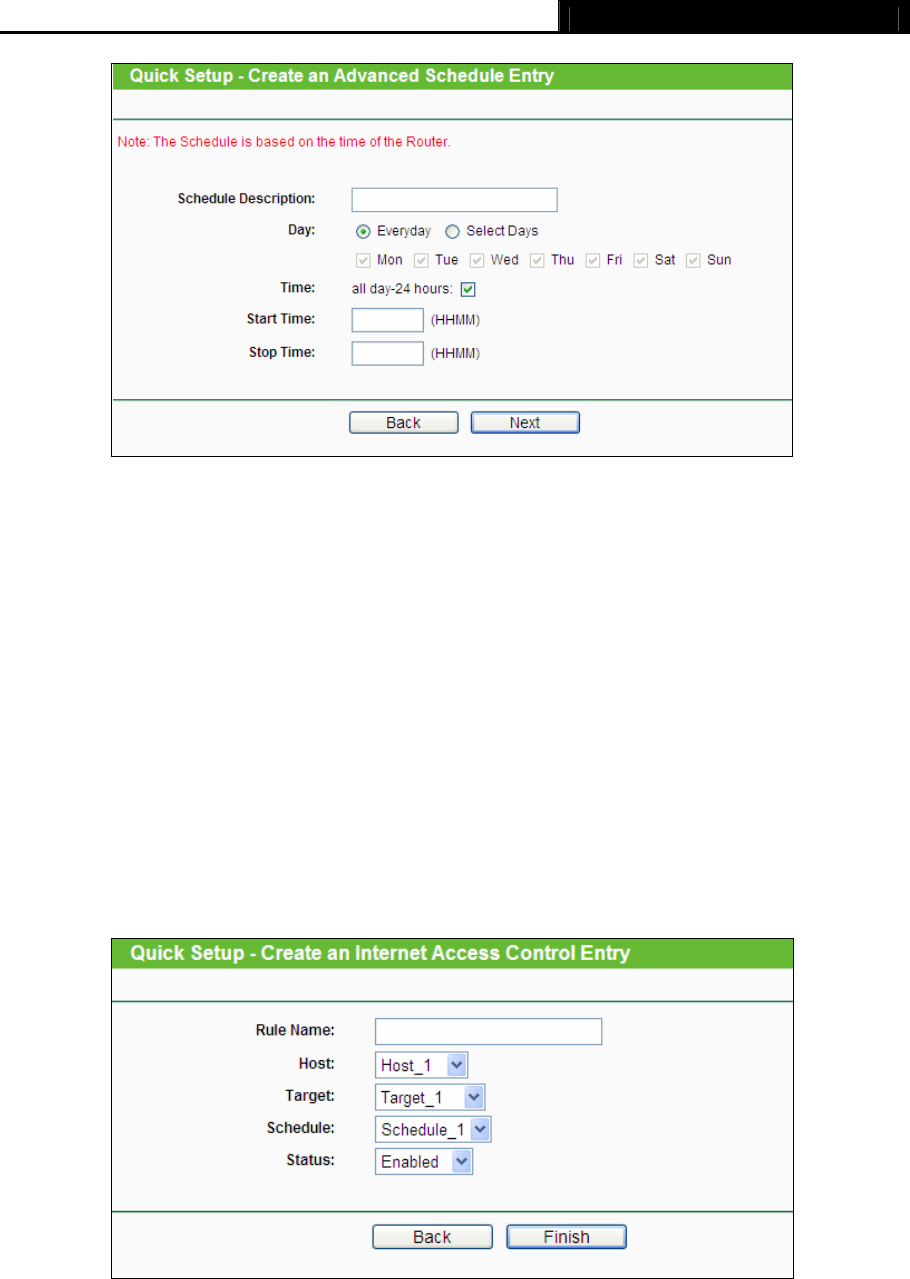 Quick Setup - Create an Advanced Schedule Entry

Note: The Schedule is based on the time of the Router.

Schedule Description:

Day: Everyday Select Days

Mon Tue Wed Thu Fri Sat Sun

Time: all day-24 hours:

Start Time: (HHMM)

Stop Time: (HHMM)

Back Next

Quick Setup - Create an Internet Access Control Entry

Rule Name:

Host: Host_1

Target: Target_1

Schedule: Schedule_1

Status: Enabled

Back Finish